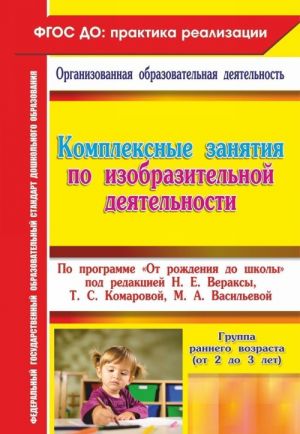 ФГОС ДО: практика реализации

ФЕДЕРАЛЬНЫЙ ГОСУДАРСТВЕННЫЙ ОБРАЗОВАТЕЛЬНЫЙ СТАНДАРТ ДОШКОЛЬНОГО ОБРАЗОВАНИЯ

Организованная образовательная деятельность

Комплексные занятия по изобразительной деятельности

По программе «От рождения до школы» под редакцией Н. Е. Вераксы, Т. С. Комаровой, М. А. Васильевой

Группа раннего возраста (от 2 до 3 лет)